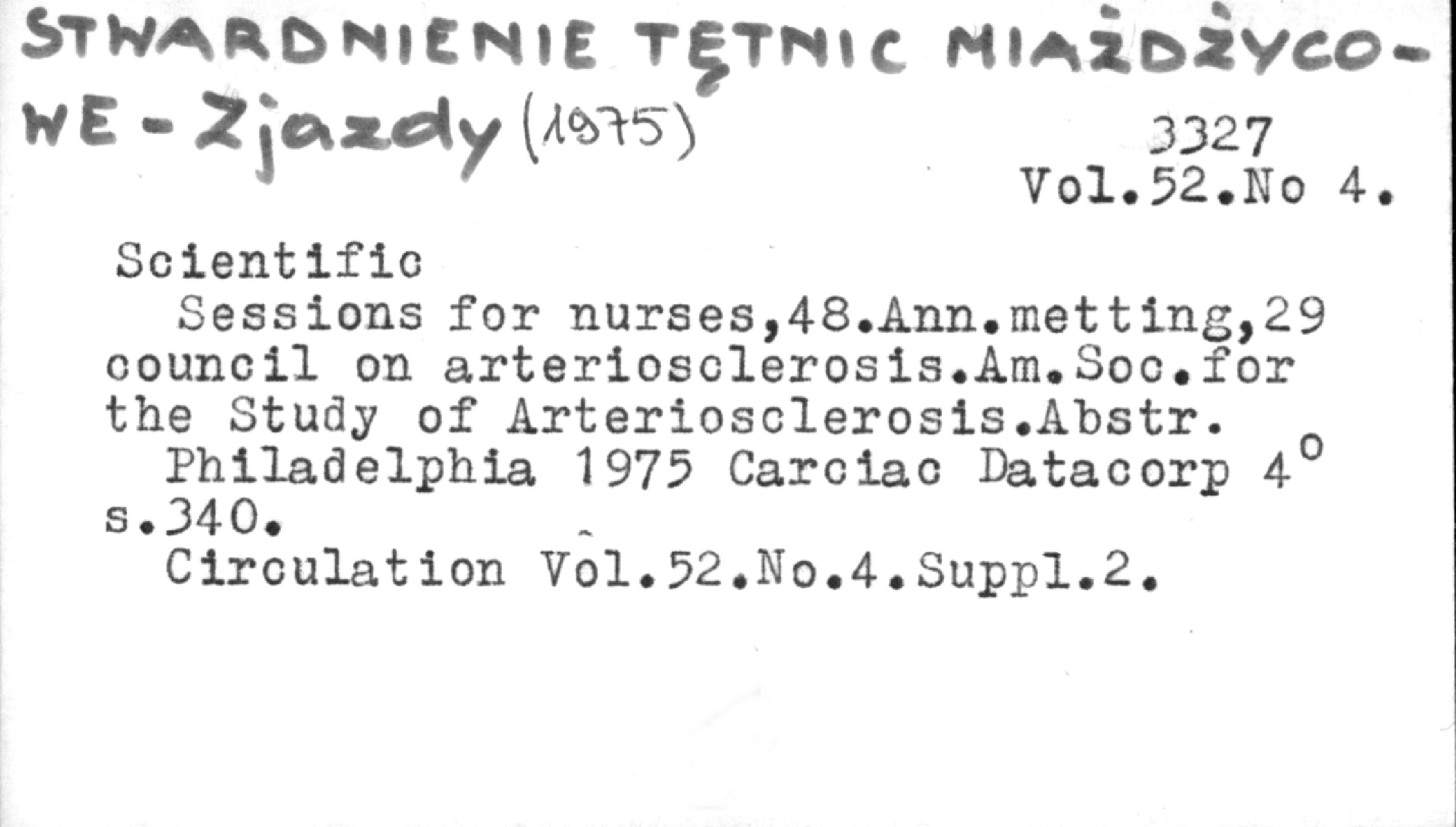 STWARDNIENIE TĘTNIC MIAŻDŻYCOWE - Zjazdy (1975)

3327
Vol.52.No 4.

Scientific
Sessions for nurses,48.Ann.metting,29 council on arteriosclerosis.Am.Soc.for the Study of Arteriosclerosis.Abstr.
Philadelphia 1975 Carciac Datacorp 4°
s.340.
Circulation Vol.52.No.4.Suppl.2.